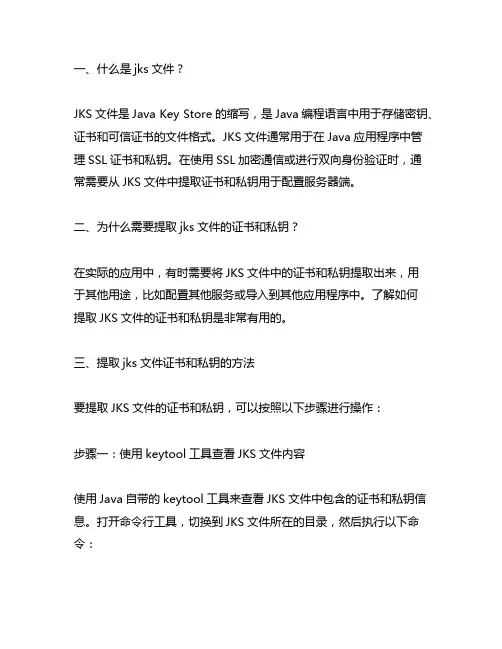 一、什么是 jks 文件？

JKS 文件是 Java Key Store 的缩写，是 Java 编程语言中用于存储密钥、证书和可信证书的文件格式。JKS 文件通常用于在 Java 应用程序中管理 SSL 证书和私钥。在使用 SSL 加密通信或进行双向身份验证时，通常需要从 JKS 文件中提取证书和私钥用于配置服务器端。

二、为什么需要提取 jks 文件的证书和私钥？

在实际的应用中，有时需要将 JKS 文件中的证书和私钥提取出来，用于其他用途，比如配置其他服务或导入到其他应用程序中。了解如何提取 JKS 文件的证书和私钥是非常有用的。

三、提取 jks 文件证书和私钥的方法

要提取 JKS 文件的证书和私钥，可以按照以下步骤进行操作：

步骤一：使用 keytool 工具查看 JKS 文件内容

使用 Java 自带的 keytool 工具来查看 JKS 文件中包含的证书和私钥信息。打开命令行工具，切换到 JKS 文件所在的目录，然后执行以下命令：